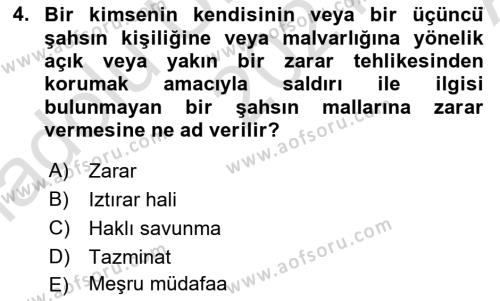 4. Bir kimsenin kendisinin veya bir üçüncü şahsın kişiliğine veya malvarlığına yönelik açık veya yakın bir zarar tehlikesinden korumak amacıyla saldırı ile ilgisi bulunmayan bir şahsın mallarına zarar vermesine ne ad verilir?

A) Zarar
B) Iztırar hali
C) Haklı savunma
D) Tazminat
E) Meşru müdafaa

www.aofsoru.com